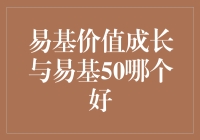 易基价值成长与易基50哪个好